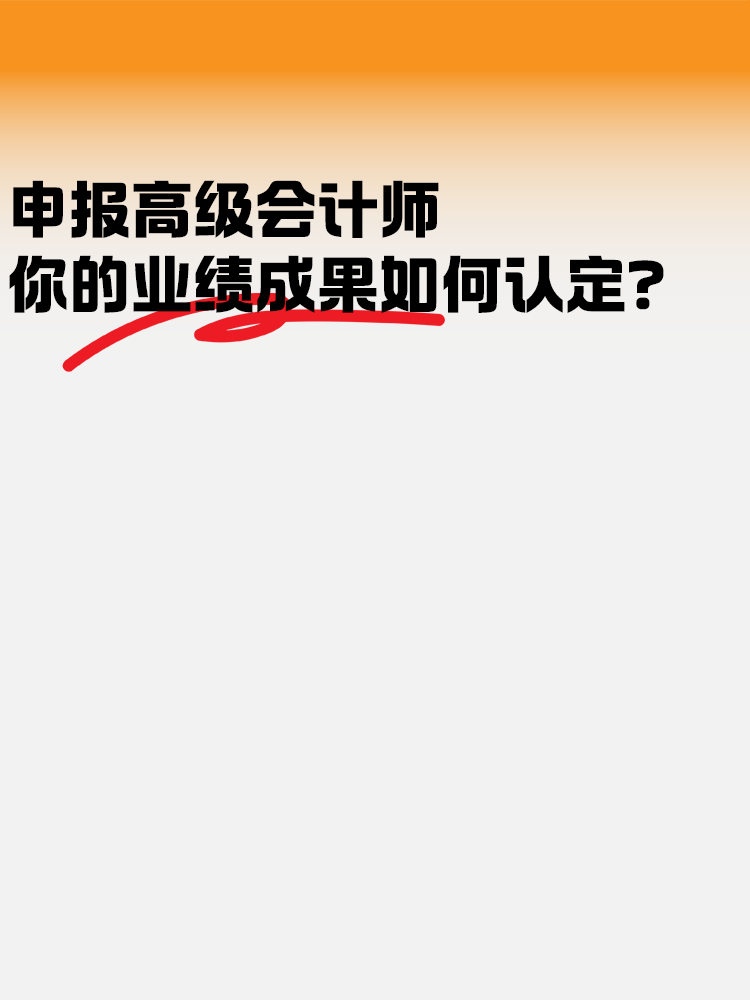 申报高级会计师
你的业绩成果如何认定?